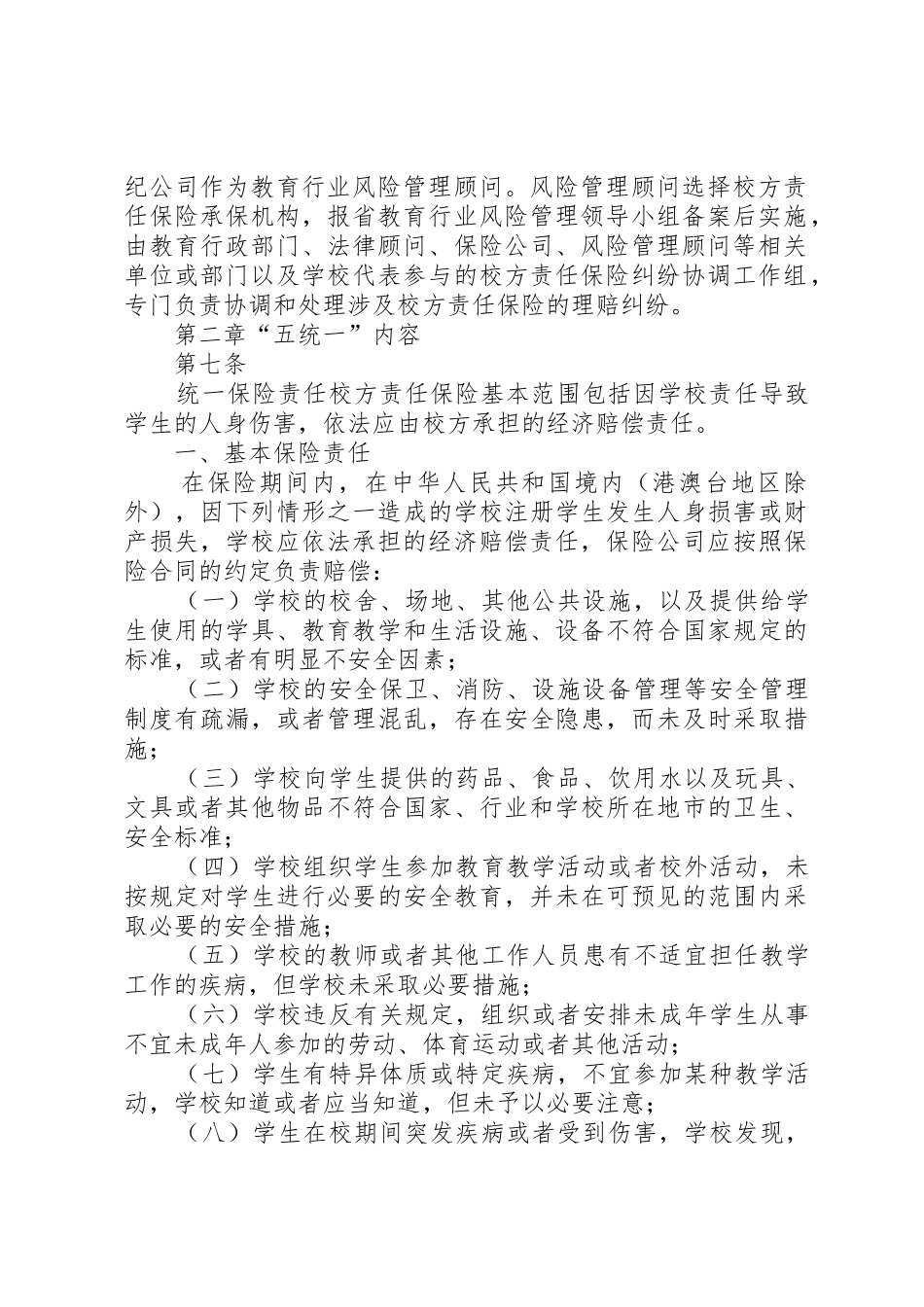 纪公司作为教育行业风险管理顾问。风险管理顾问选择校方责任保险承保机构，报省教育行业风险管理领导小组备案后实施，由教育行政部门、法律顾问、保险公司、风险管理顾问等相关单位或部门以及学校代表参与的校方责任保险纠纷协调工作组，专门负责协调和处理涉及校方责任保险的理赔纠纷。

第二章“五统一”内容

第七条

统一保险责任校方责任保险基本范围包括因学校责任导致学生的人身伤害，依法应由校方承担的经济赔偿责任。

一、基本保险责任

在保险期间内，在中华人民共和国境内（港澳台地区除外），因下列情形之一造成的学校注册学生发生人身损害或财产损失，学校应依法承担的经济赔偿责任，保险公司应按照保险合同的约定负责赔偿：

（一）学校的校舍、场地、其他公共设施，以及提供给学生使用的学具、教育教学和生活设施、设备不符合国家规定的标准，或者有明显不安全因素；

（二）学校的安全保卫、消防、设施设备管理等安全管理制度有疏漏，或者管理混乱，存在安全隐患，而未及时采取措施；

（三）学校向学生提供的药品、食品、饮用水以及玩具、文具或者其他物品不符合国家、行业和学校所在地市的卫生、安全标准；

（四）学校组织学生参加教育教学活动或者校外活动，未按规定对学生进行必要的安全教育，并未在可预见的范围内采取必要的安全措施；

（五）学校的教师或者其他工作人员患有不适宜担任教学工作的疾病，但学校未采取必要措施；

（六）学校违反有关规定，组织或者安排未成年学生从事不宜未成年人参加的劳动、体育运动或者其他活动；

（七）学生有特异体质或特定疾病，不宜参加某种教学活动，学校知道或者应当知道，但未予以必要注意；

（八）学生在校期间突发疾病或者受到伤害，学校发现，